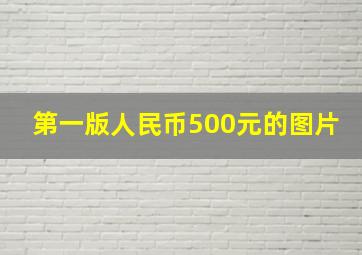 第一版人民币500元的图片